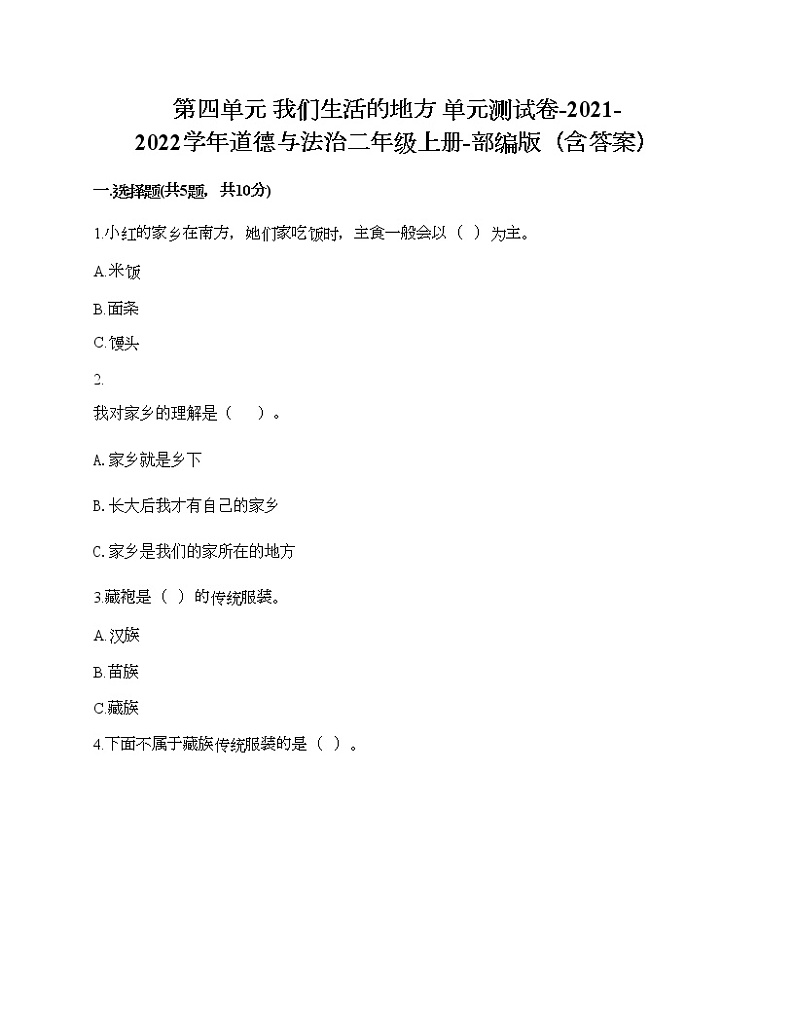 第四单元 我们生活的地方 单元测试卷-2021-2022学年道德与法治二年级上册-部编版（含答案）

一.选择题(共5题，共10分)

1.小红的家乡在南方，她们家吃饭时，主食一般会以（ ）为主。

A.米饭

B.面条

C.馒头

2.

我对家乡的理解是（ ）。

A.家乡就是乡下

B.长大后我才有自己的家乡

C.家乡是我们的家所在的地方

3.藏袍是（ ）的传统服装。

A.汉族

B.苗族

C.藏族

4.下面不属于藏族传统服装的是（ ）。